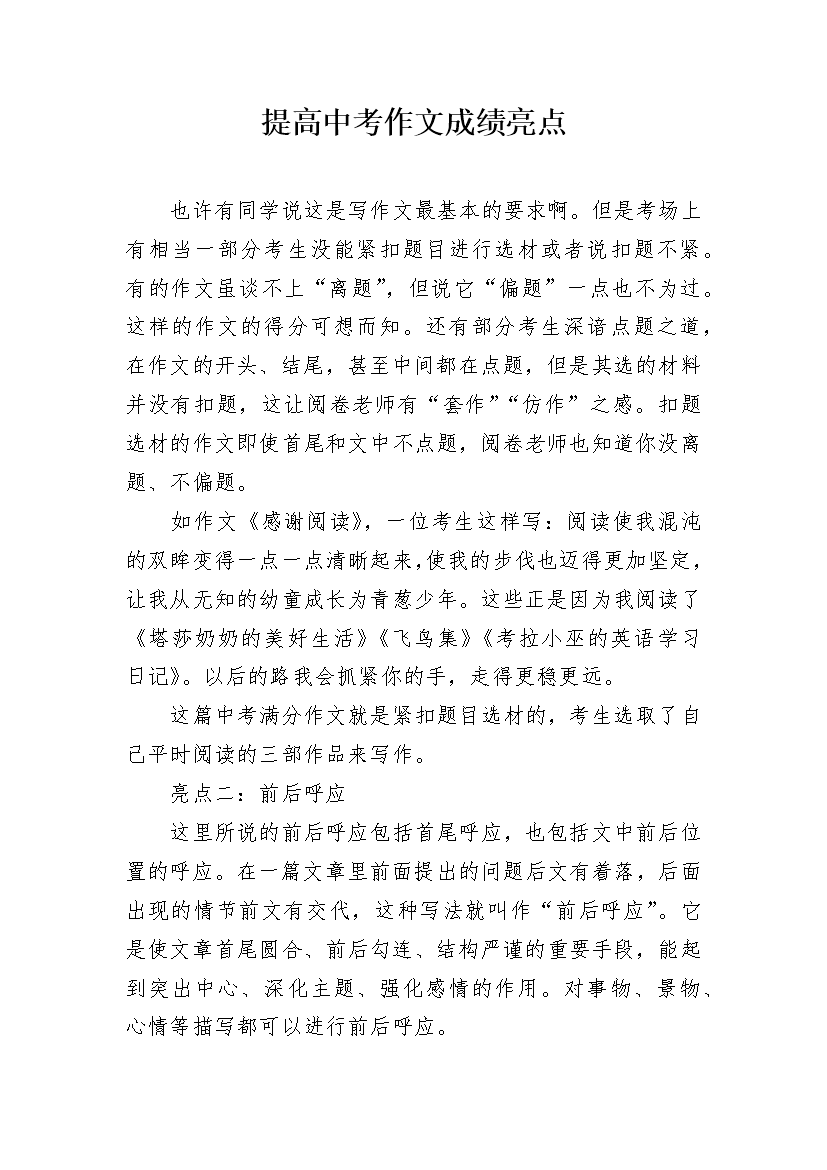 提高中考作文成绩亮点

也许有同学说这是写作文最基本的要求啊。但是考场上有相当一部分考生没能紧扣题目进行选材或者说扣题不紧。有的作文虽谈不上“离题”，但说它“偏题”一点也不为过。这样的作文的得分可想而知。还有部分考生深谙点题之道，在作文的开头、结尾，甚至中间都在点题，但是其选的材料并没有扣题，这让阅卷老师有“套作”“仿作”之感。扣题选材的作文即使首尾和文中不点题，阅卷老师也知道你没离题、不偏题。

如作文《感谢阅读》，一位考生这样写：阅读使我混沌的双眸变得一点一点清晰起来，使我的步伐也迈得更加坚定，让我从无知的幼童成长为青葱少年。这些正是因为我阅读了《塔莎奶奶的美好生活》《飞鸟集》《考拉小巫的英语学习日记》。以后的路我会抓紧你的手，走得更稳更远。

这篇中考满分作文就是紧扣题目选材的，考生选取了自己平时阅读的三部作品来写作。

亮点二：前后呼应

这里所说的前后呼应包括首尾呼应，也包括文中前后位置的呼应。在一篇文章里前面提出的问题后文有着落，后面出现的情节前文有交代，这种写法就叫作“前后呼应”。它是使文章首尾圆合、前后勾连、结构严谨的重要手段，能起到突出中心、深化主题、强化感情的作用。对事物、景物、心情等描写都可以进行前后呼应。